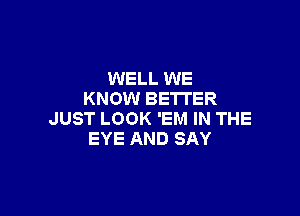 WELL WE
KNOW BETTER
JUST LOOK 'EM IN THE
EYE AND SAY